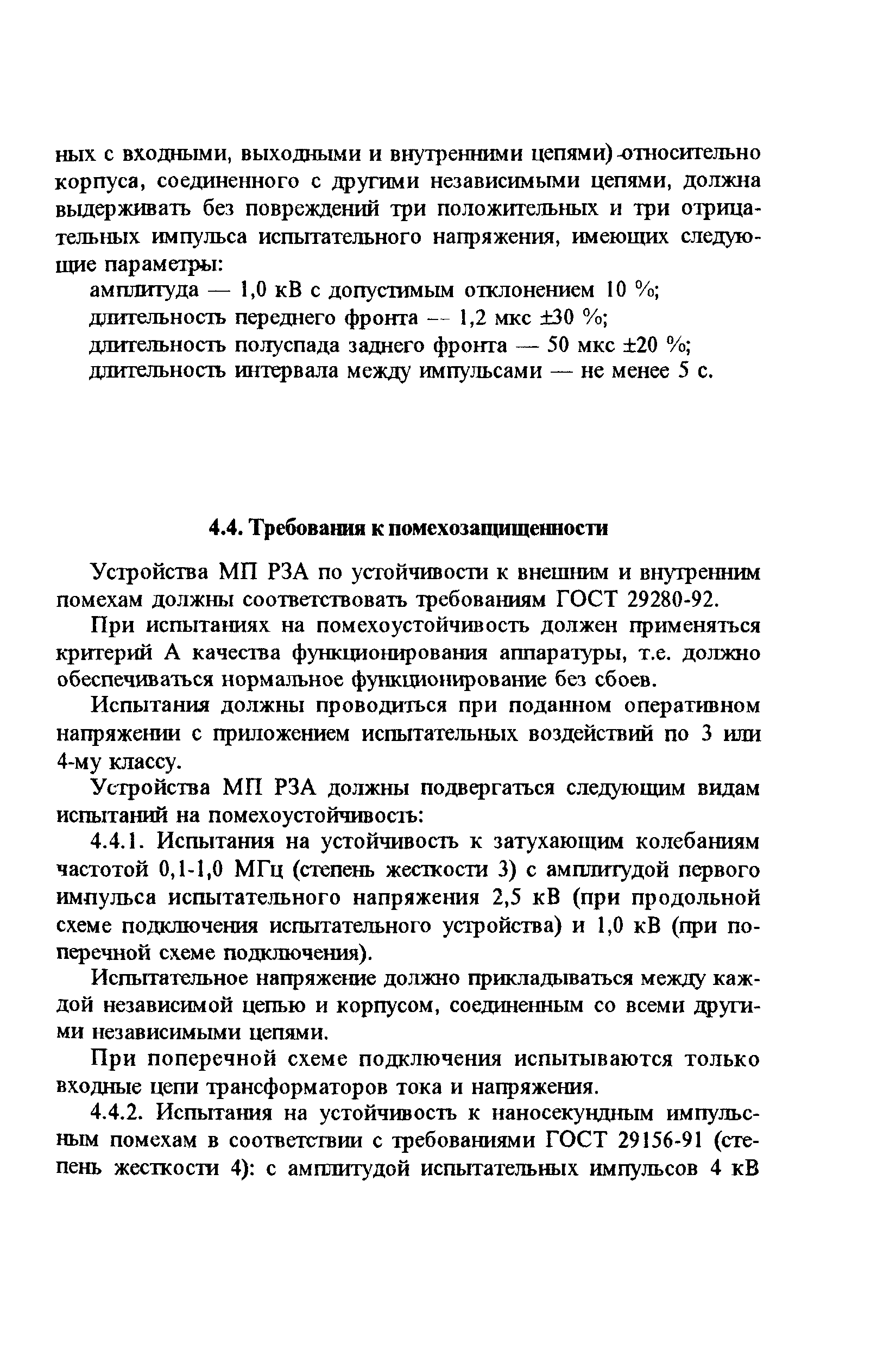 ных с входными, выходными и внутренними цепями) относительно корпуса, соединенного с другими независимыми цепями, должна выдерживать без повреждений три положительных и три отрицательных импульса испытательного напряжения, имеющих следующие параметры:

амплитуда — 1,0 кВ с допустимым отклонением 10 %;
длительность переднего фронта — 1,2 мкс ±30 %;
длительность полуспада заднего фронта — 50 мкс ±20 %;
длительность интервала между импульсами — не менее 5 с.

4.4. Требования к помехозащищенности

Устройства МП РЗА по устойчивости к внешним и внутренним помехам должны соответствовать требованиям ГОСТ 29280-92.

При испытаниях на помехоустойчивость должен применяться критерий А качества функционирования аппаратуры, т.е. должно обеспечиваться нормальное функционирование без сбоев.

Испытания должны проводиться при поданном оперативном напряжении с приложением испытательных воздействий по 3 или 4-му классу.

Устройства МП РЗА должны подвергаться следующим видам испытаний на помехоустойчивость:

4.4.1. Испытания на устойчивость к затухающим колебаниям частотой 0,1-1,0 МГц (степень жесткости 3) с амплитудой первого импульса испытательного напряжения 2,5 кВ (при продольной схеме подключения испытательного устройства) и 1,0 кВ (при поперечной схеме подключения).

Испытательное напряжение должно прикладываться между каждой независимой цепью и корпусом, соединенным со всеми другими независимыми цепями.

При поперечной схеме подключения испытываются только входные цепи трансформаторов тока и напряжения.

4.4.2. Испытания на устойчивость к наносекундным импульсным помехам в соответствии с требованиями ГОСТ 29156-91 (степень жесткости 4): с амплитудой испытательных импульсов 4 кВ